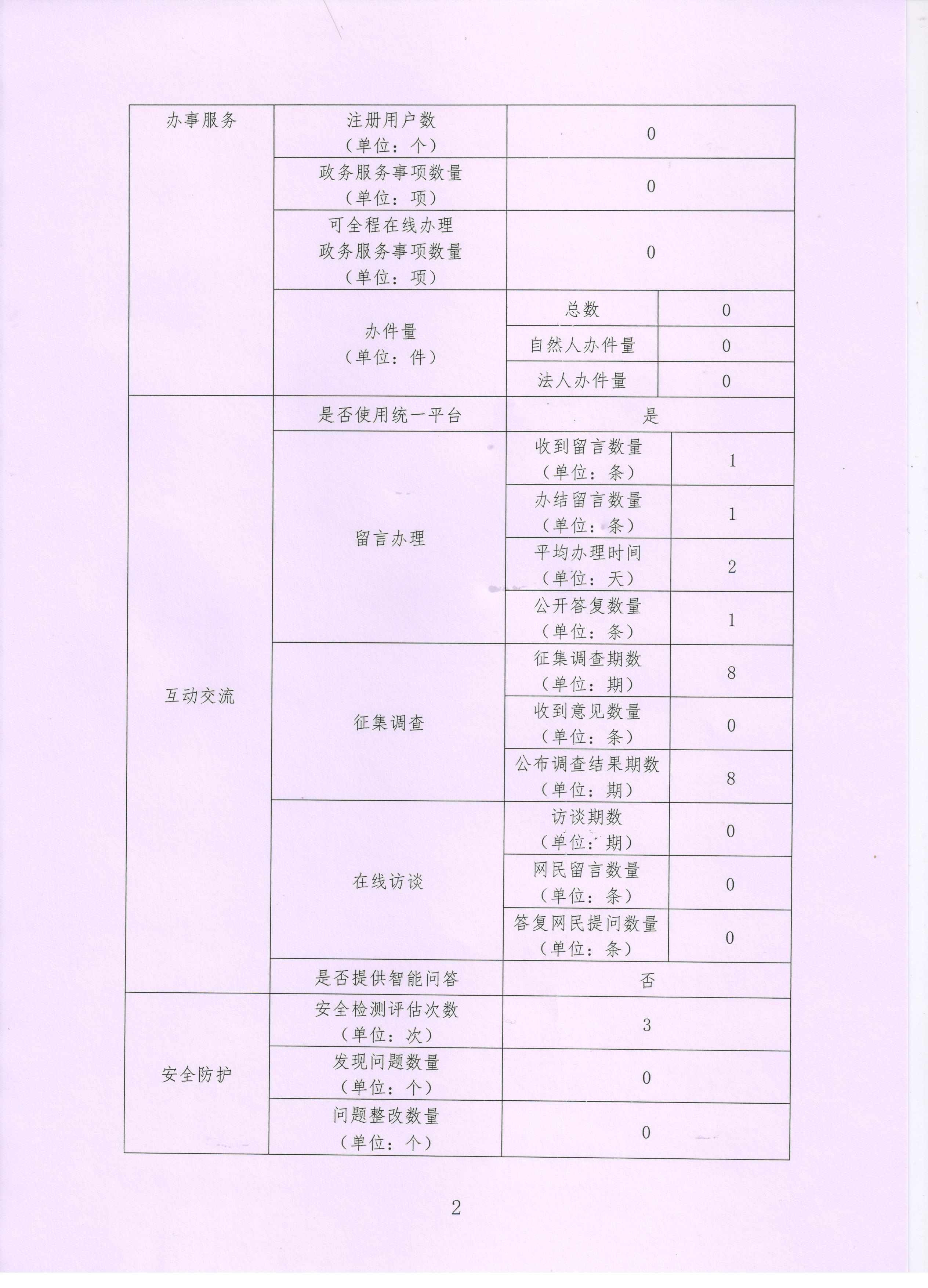 | 办事服务 | 注册用户数（单位：个） | 0 | |
|---|---|---|---|
| | 政务服务事项数量（单位：项） | 0 | |
| | 可全程在线办理政务服务事项数量（单位：项） | 0 | |
| | 办件量（单位：件） | 总数 | 0 |
| | | 自然人办件量 | 0 |
| | | 法人办件量 | 0 |
| 互动交流 | 是否使用统一平台 | 是 | |
| | 留言办理 | 收到留言数量（单位：条） | 1 |
| | | 办结留言数量（单位：条） | 1 |
| | | 平均办理时间（单位：天） | 2 |
| | | 公开答复数量（单位：条） | 1 |
| | 征集调查 | 征集调查期数（单位：期） | 8 |
| | | 收到意见数量（单位：条） | 0 |
| | | 公布调查结果期数（单位：期） | 8 |
| | 在线访谈 | 访谈期数（单位：期） | 0 |
| | | 网民留言数量（单位：条） | 0 |
| | | 答复网民提问数量（单位：条） | 0 |
| | 是否提供智能问答 | 否 | |
| 安全防护 | 安全检测评估次数（单位：次） | 3 | |
| | 发现问题数量（单位：个） | 0 | |
| | 问题整改数量（单位：个） | 0 | |

2